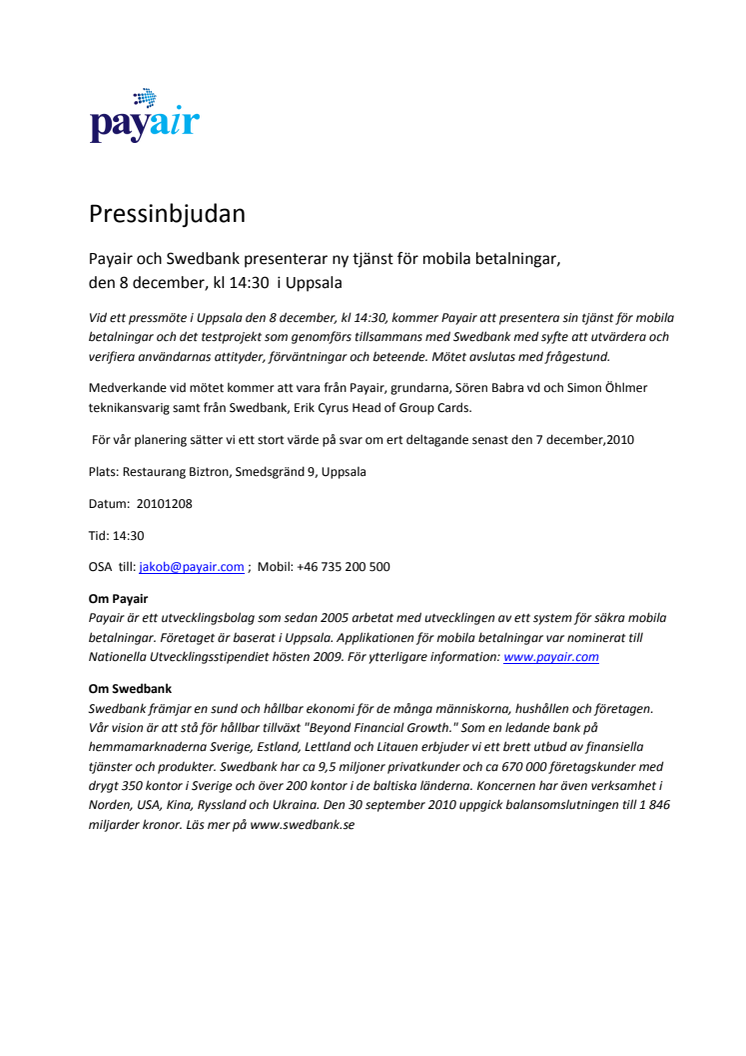 payair

Pressinbjudan

Payair och Swedbank presenterar ny tjänst för mobila betalningar, den 8 december, kl 14:30 i Uppsala

Vid ett pressmöte i Uppsala den 8 december, kl 14:30, kommer Payair att presentera sin tjänst för mobila betalningar och det testprojekt som genomförs tillsammans med Swedbank med syfte att utvärdera och verifiera användarnas attityder, förväntningar och beteende. Mötet avslutas med frågestund.

Medverkande vid mötet kommer att vara från Payair, grundarna, Sören Babra vd och Simon Öhlmer teknikansvarig samt från Swedbank, Erik Cyrus Head of Group Cards.

För vår planering sätter vi ett stort värde på svar om ert deltagande senast den 7 december,2010

Plats: Restaurang Biztron, Smedsgränd 9, Uppsala

Datum: 20101208

Tid: 14:30

OSA till: jakob@payair.com ; Mobil: +46 735 200 500

Om Payair
Payair är ett utvecklingsbolag som sedan 2005 arbetat med utvecklingen av ett system för säkra mobila betalningar. Företaget är baserat i Uppsala. Applikationen för mobila betalningar var nominerat till Nationella Utvecklingsstipendiet hösten 2009. För ytterligare information: www.payair.com

Om Swedbank
Swedbank främjar en sund och hållbar ekonomi för de många människorna, hushållen och företagen. Vår vision är att stå för hållbar tillväxt "Beyond Financial Growth." Som en ledande bank på hemmamarknaderna Sverige, Estland, Lettland och Litauen erbjuder vi ett brett utbud av finansiella tjänster och produkter. Swedbank har ca 9,5 miljoner privatkunder och ca 670 000 företagskunder med drygt 350 kontor i Sverige och över 200 kontor i de baltiska länderna. Koncernen har även verksamhet i Norden, USA, Kina, Ryssland och Ukraina. Den 30 september 2010 uppgick balansomslutningen till 1 846 miljarder kronor. Läs mer på www.swedbank.se